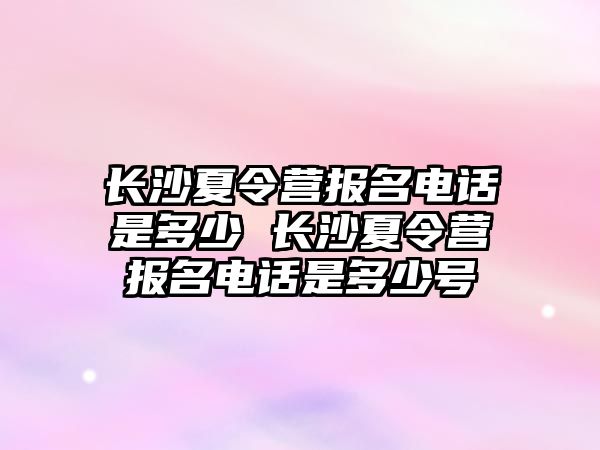 长沙夏令营报名电话是多少 长沙夏令营报名电话是多少号